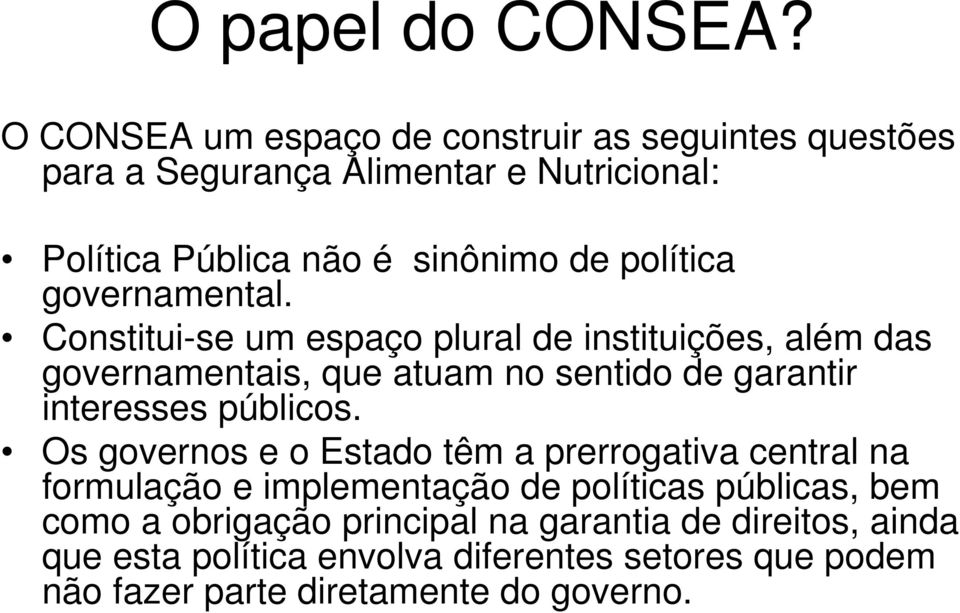 O papel do CONSEA?

O CONSEA um espaço de construir as seguintes questões para a Segurança Alimentar e Nutricional:

• Política Pública não é sinônimo de política governamental.
• Constitui-se um espaço plural de instituições, além das governamentais, que atuam no sentido de garantir interesses públicos.
• Os governos e o Estado têm a prerrogativa central na formulação e implementação de políticas públicas, bem como a obrigação principal na garantia de direitos, ainda que esta política envolva diferentes setores que podem não fazer parte diretamente do governo.